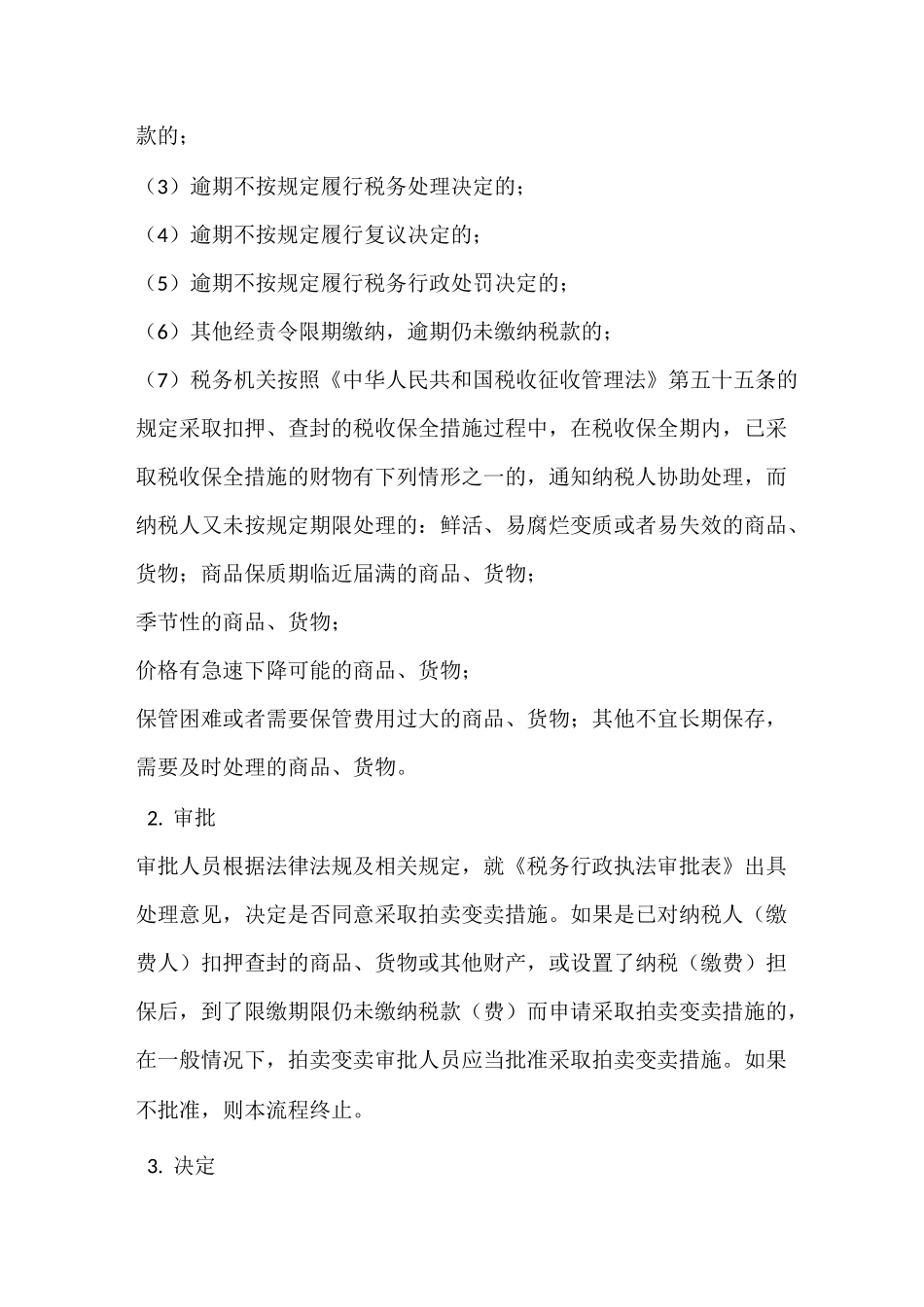 款的；

（3）逾期不按规定履行税务处理决定的；

（4）逾期不按规定履行复议决定的；

（5）逾期不按规定履行税务行政处罚决定的；

（6）其他经责令限期缴纳，逾期仍未缴纳税款的；

（7）税务机关按照《中华人民共和国税收征收管理法》第五十五条的规定采取扣押、查封的税收保全措施过程中，在税收保全期内，已采取税收保全措施的财物有下列情形之一的，通知纳税人协助处理，而纳税人又未按规定期限处理的：鲜活、易腐烂变质或者易失效的商品、货物；商品保质期临近届满的商品、货物；

季节性的商品、货物；

价格有急速下降可能的商品、货物；

保管困难或者需要保管费用过大的商品、货物；其他不宜长期保存，需要及时处理的商品、货物。

2. 审批

审批人员根据法律法规及相关规定，就《税务行政执法审批表》出具处理意见，决定是否同意采取拍卖变卖措施。如果是已对纳税人（缴费人）扣押查封的商品、货物或其他财产，或设置了纳税（缴费）担保后，到了限缴期限仍未缴纳税款（费）而申请采取拍卖变卖措施的，在一般情况下，拍卖变卖审批人员应当批准采取拍卖变卖措施。如果不批准，则本流程终止。

3. 决定